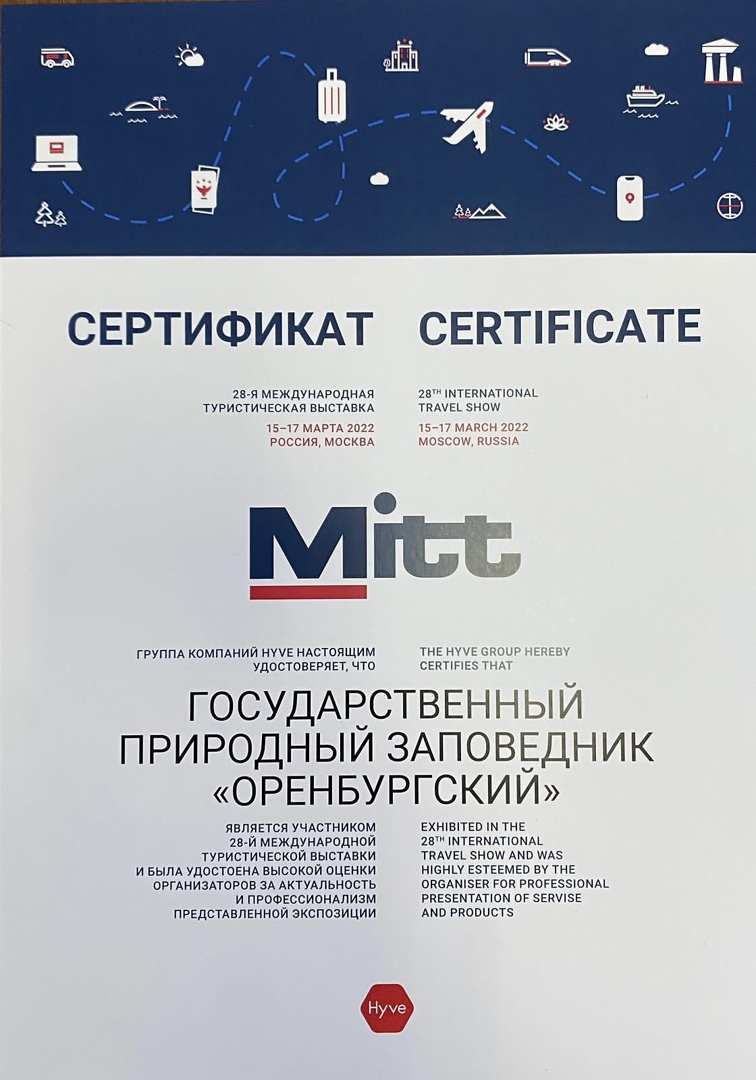 СЕРТИФИКАТ

28-Я МЕЖДУНАРОДНАЯ ТУРИСТИЧЕСКАЯ ВЫСТАВКА
15–17 МАРТА 2022
РОССИЯ, МОСКВА

CERTIFICATE

$28^{TH}$ INTERNATIONAL TRAVEL SHOW
15–17 MARCH 2022
MOSCOW, RUSSIA

Mitt

ГРУППА КОМПАНИЙ HYVE НАСТОЯЩИМ УДОСТОВЕРЯЕТ, ЧТО

THE HYVE GROUP HEREBY CERTIFIES THAT

ГОСУДАРСТВЕННЫЙ ПРИРОДНЫЙ ЗАПОВЕДНИК «ОРЕНБУРГСКИЙ»

ЯВЛЯЕТСЯ УЧАСТНИКОМ 28-Й МЕЖДУНАРОДНОЙ ТУРИСТИЧЕСКОЙ ВЫСТАВКИ И БЫЛА УДОСТОЕНА ВЫСОКОЙ ОЦЕНКИ ОРГАНИЗАТОРОВ ЗА АКТУАЛЬНОСТЬ И ПРОФЕССИОНАЛИЗМ ПРЕДСТАВЛЕННОЙ ЭКСПОЗИЦИИ

EXHIBITED IN THE $28^{TH}$ INTERNATIONAL TRAVEL SHOW AND WAS HIGHLY ESTEEMED BY THE ORGANISER FOR PROFESSIONAL PRESENTATION OF SERVISE AND PRODUCTS

Hyve